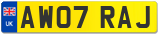 UK
AW07 RAJ